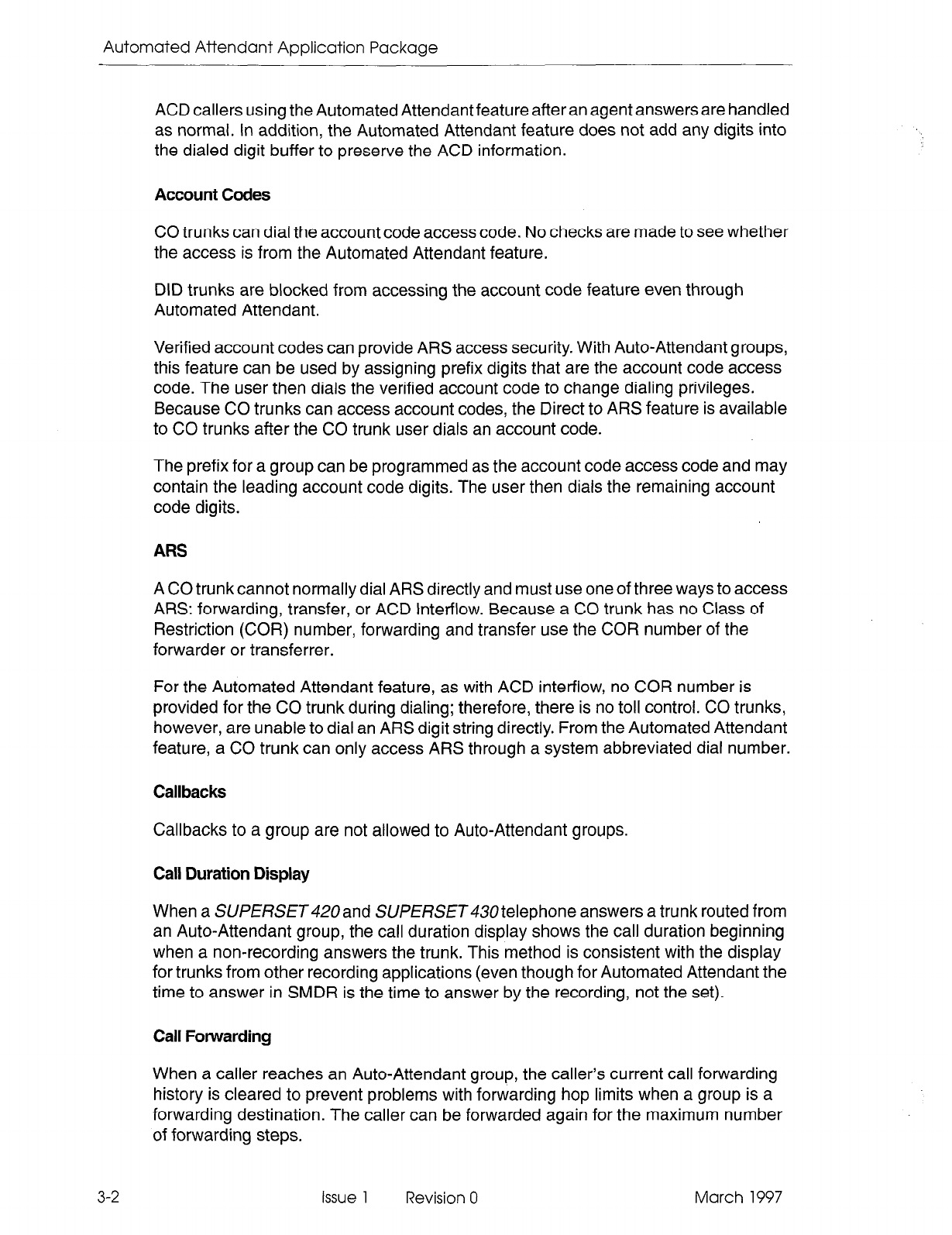 Automated Attendant Application Package

ACD callers using the Automated Attendant feature after an agent answers are handled as normal. In addition, the Automated Attendant feature does not add any digits into the dialed digit buffer to preserve the ACD information.

Account Codes

CO trunks can dial the account code access code. No checks are made to see whether the access is from the Automated Attendant feature.

DID trunks are blocked from accessing the account code feature even through Automated Attendant.

Verified account codes can provide ARS access security. With Auto-Attendant groups, this feature can be used by assigning prefix digits that are the account code access code. The user then dials the verified account code to change dialing privileges. Because CO trunks can access account codes, the Direct to ARS feature is available to CO trunks after the CO trunk user dials an account code.

The prefix for a group can be programmed as the account code access code and may contain the leading account code digits. The user then dials the remaining account code digits.

ARS

A CO trunk cannot normally dial ARS directly and must use one of three ways to access ARS: forwarding, transfer, or ACD Interflow. Because a CO trunk has no Class of Restriction (COR) number, forwarding and transfer use the COR number of the forwarder or transferrer.

For the Automated Attendant feature, as with ACD interflow, no COR number is provided for the CO trunk during dialing; therefore, there is no toll control. CO trunks, however, are unable to dial an ARS digit string directly. From the Automated Attendant feature, a CO trunk can only access ARS through a system abbreviated dial number.

Callbacks

Callbacks to a group are not allowed to Auto-Attendant groups.

Call Duration Display

When a SUPERSET 420 and SUPERSET 430 telephone answers a trunk routed from an Auto-Attendant group, the call duration display shows the call duration beginning when a non-recording answers the trunk. This method is consistent with the display for trunks from other recording applications (even though for Automated Attendant the time to answer in SMDR is the time to answer by the recording, not the set).

Call Forwarding

When a caller reaches an Auto-Attendant group, the caller's current call forwarding history is cleared to prevent problems with forwarding hop limits when a group is a forwarding destination. The caller can be forwarded again for the maximum number of forwarding steps.

3-2 Issue 1 Revision 0 March 1997